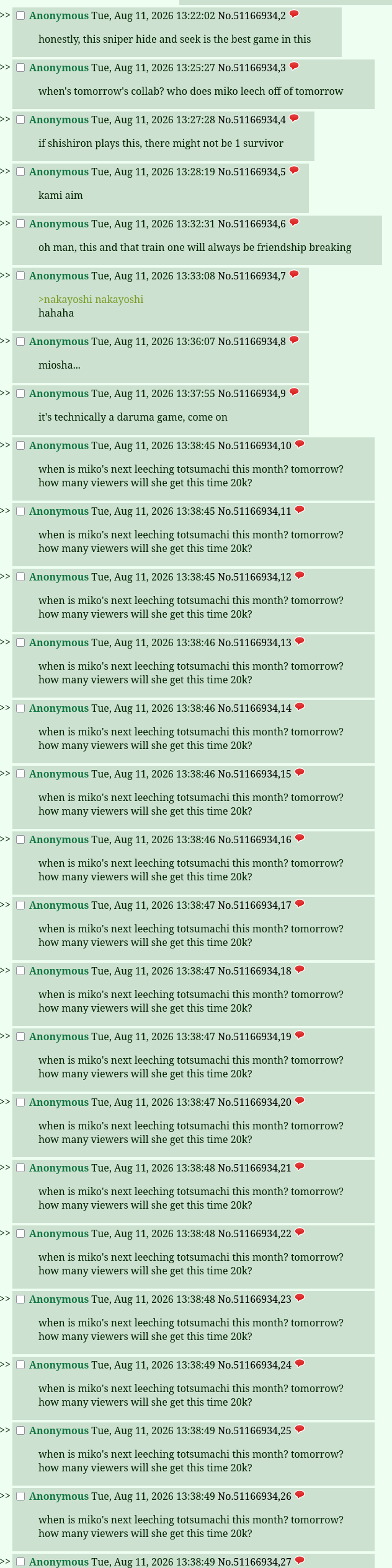 >> Anonymous Tue, Aug 11, 2026 13:22:02 No.51166934,2

honestly, this sniper hide and seek is the best game in this

>> Anonymous Tue, Aug 11, 2026 13:25:27 No.51166934,3

when's tomorrow's collab? who does miko leech off of tomorrow

>> Anonymous Tue, Aug 11, 2026 13:27:28 No.51166934,4

if shishiron plays this, there might not be 1 survivor

>> Anonymous Tue, Aug 11, 2026 13:28:19 No.51166934,5

kami aim

>> Anonymous Tue, Aug 11, 2026 13:32:31 No.51166934,6

oh man, this and that train one will always be friendship breaking

>> Anonymous Tue, Aug 11, 2026 13:33:08 No.51166934,7

>nakayoshi nakayoshi
hahaha

>> Anonymous Tue, Aug 11, 2026 13:36:07 No.51166934,8

miosha...

>> Anonymous Tue, Aug 11, 2026 13:37:55 No.51166934,9

it's technically a daruma game, come on

>> Anonymous Tue, Aug 11, 2026 13:38:45 No.51166934,10

when is miko's next leeching totsumachi this month? tomorrow? how many viewers will she get this time 20k?

>> Anonymous Tue, Aug 11, 2026 13:38:45 No.51166934,11

when is miko's next leeching totsumachi this month? tomorrow? how many viewers will she get this time 20k?

>> Anonymous Tue, Aug 11, 2026 13:38:45 No.51166934,12

when is miko's next leeching totsumachi this month? tomorrow? how many viewers will she get this time 20k?

>> Anonymous Tue, Aug 11, 2026 13:38:46 No.51166934,13

when is miko's next leeching totsumachi this month? tomorrow? how many viewers will she get this time 20k?

>> Anonymous Tue, Aug 11, 2026 13:38:46 No.51166934,14

when is miko's next leeching totsumachi this month? tomorrow? how many viewers will she get this time 20k?

>> Anonymous Tue, Aug 11, 2026 13:38:46 No.51166934,15

when is miko's next leeching totsumachi this month? tomorrow? how many viewers will she get this time 20k?

>> Anonymous Tue, Aug 11, 2026 13:38:46 No.51166934,16

when is miko's next leeching totsumachi this month? tomorrow? how many viewers will she get this time 20k?

>> Anonymous Tue, Aug 11, 2026 13:38:47 No.51166934,17

when is miko's next leeching totsumachi this month? tomorrow? how many viewers will she get this time 20k?

>> Anonymous Tue, Aug 11, 2026 13:38:47 No.51166934,18

when is miko's next leeching totsumachi this month? tomorrow? how many viewers will she get this time 20k?

>> Anonymous Tue, Aug 11, 2026 13:38:47 No.51166934,19

when is miko's next leeching totsumachi this month? tomorrow? how many viewers will she get this time 20k?

>> Anonymous Tue, Aug 11, 2026 13:38:47 No.51166934,20

when is miko's next leeching totsumachi this month? tomorrow? how many viewers will she get this time 20k?

>> Anonymous Tue, Aug 11, 2026 13:38:48 No.51166934,21

when is miko's next leeching totsumachi this month? tomorrow? how many viewers will she get this time 20k?

>> Anonymous Tue, Aug 11, 2026 13:38:48 No.51166934,22

when is miko's next leeching totsumachi this month? tomorrow? how many viewers will she get this time 20k?

>> Anonymous Tue, Aug 11, 2026 13:38:48 No.51166934,23

when is miko's next leeching totsumachi this month? tomorrow? how many viewers will she get this time 20k?

>> Anonymous Tue, Aug 11, 2026 13:38:49 No.51166934,24

when is miko's next leeching totsumachi this month? tomorrow? how many viewers will she get this time 20k?

>> Anonymous Tue, Aug 11, 2026 13:38:49 No.51166934,25

when is miko's next leeching totsumachi this month? tomorrow? how many viewers will she get this time 20k?

>> Anonymous Tue, Aug 11, 2026 13:38:49 No.51166934,26

when is miko's next leeching totsumachi this month? tomorrow? how many viewers will she get this time 20k?

>> Anonymous Tue, Aug 11, 2026 13:38:49 No.51166934,27